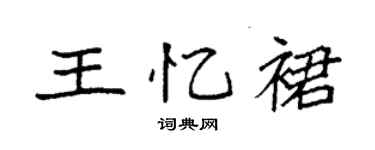 王忆裙

词典网